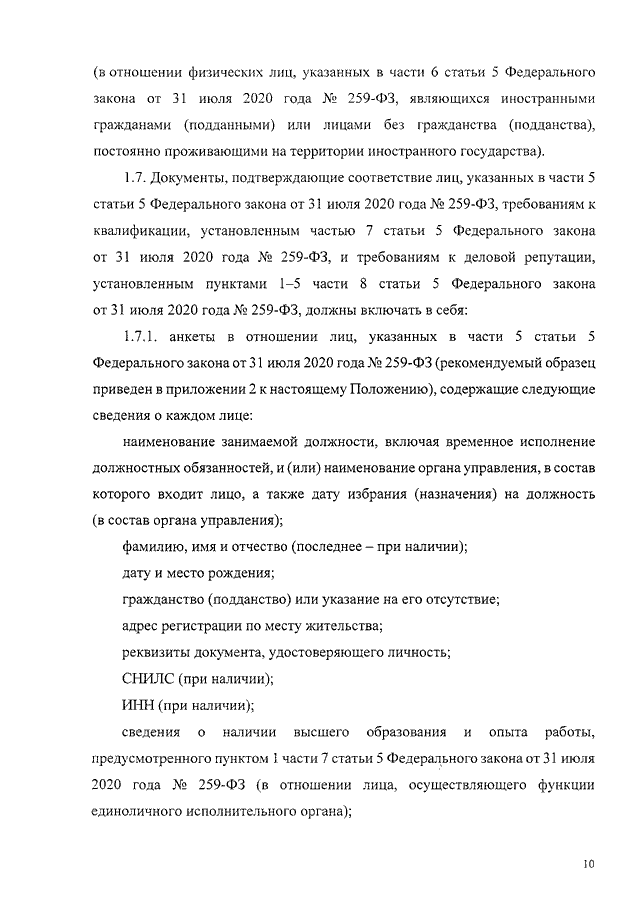 (в отношении физических лиц, указанных в части 6 статьи 5 Федерального закона от 31 июля 2020 года № 259-ФЗ, являющихся иностранными гражданами (подданными) или лицами без гражданства (подданства), постоянно проживающими на территории иностранного государства).

1.7. Документы, подтверждающие соответствие лиц, указанных в части 5 статьи 5 Федерального закона от 31 июля 2020 года № 259-ФЗ, требованиям к квалификации, установленным частью 7 статьи 5 Федерального закона от 31 июля 2020 года № 259-ФЗ, и требованиям к деловой репутации, установленным пунктами 1–5 части 8 статьи 5 Федерального закона от 31 июля 2020 года № 259-ФЗ, должны включать в себя:

1.7.1. анкеты в отношении лиц, указанных в части 5 статьи 5 Федерального закона от 31 июля 2020 года № 259-ФЗ (рекомендуемый образец приведен в приложении 2 к настоящему Положению), содержащие следующие сведения о каждом лице:

наименование занимаемой должности, включая временное исполнение должностных обязанностей, и (или) наименование органа управления, в состав которого входит лицо, а также дату избрания (назначения) на должность (в состав органа управления);

фамилию, имя и отчество (последнее – при наличии);

дату и место рождения;

гражданство (подданство) или указание на его отсутствие;

адрес регистрации по месту жительства;

реквизиты документа, удостоверяющего личность;

СНИЛС (при наличии);

ИНН (при наличии);

сведения о наличии высшего образования и опыта работы, предусмотренного пунктом 1 части 7 статьи 5 Федерального закона от 31 июля 2020 года № 259-ФЗ (в отношении лица, осуществляющего функции единоличного исполнительного органа);

10